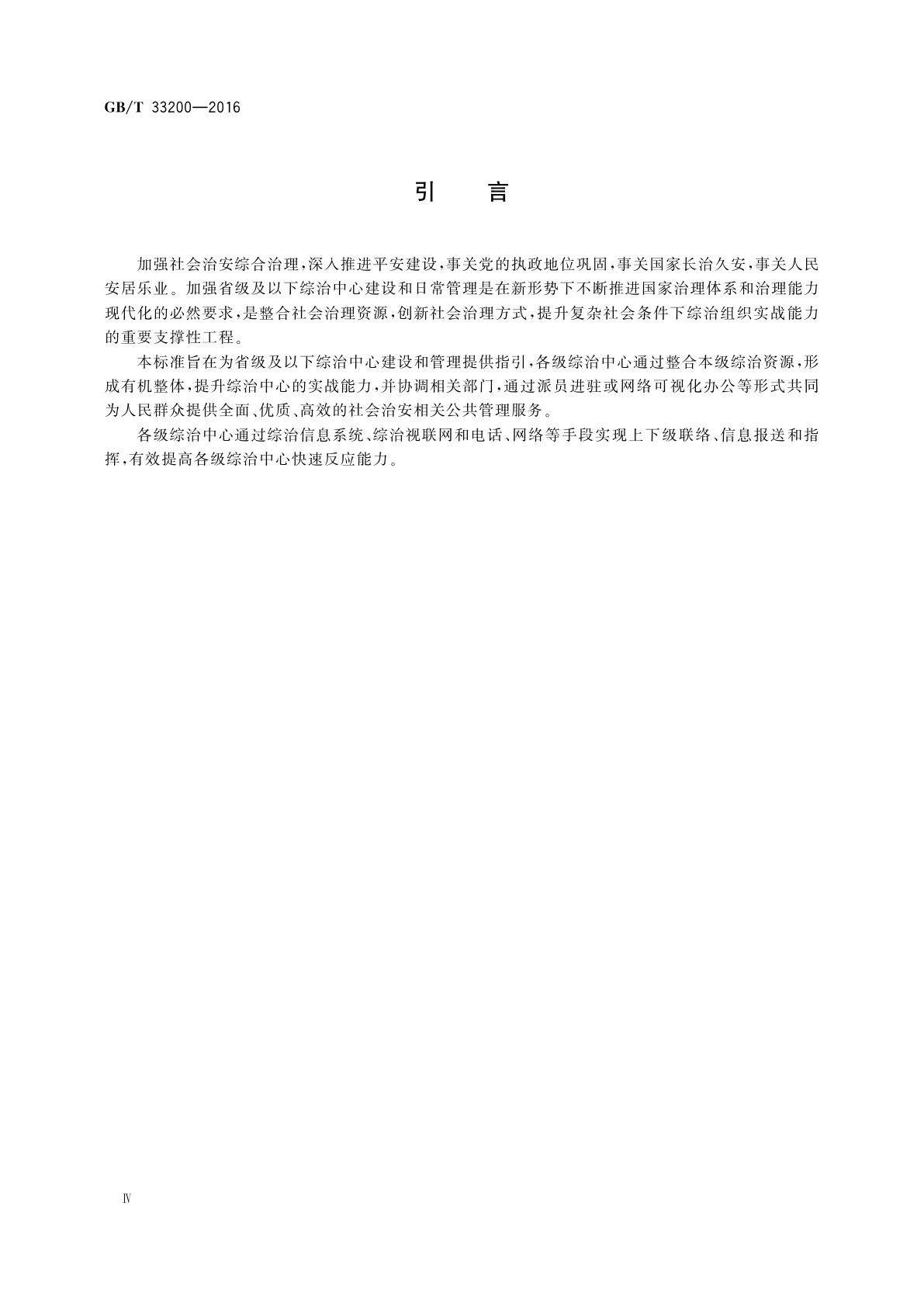 GB/T 33200—2016

引　言

加强社会治安综合治理，深入推进平安建设，事关党的执政地位巩固，事关国家长治久安，事关人民安居乐业。加强省级及以下综治中心建设和日常管理是在新形势下不断推进国家治理体系和治理能力现代化的必然要求，是整合社会治理资源，创新社会治理方式，提升复杂社会条件下综治组织实战能力的重要支撑性工程。

本标准旨在为省级及以下综治中心建设和管理提供指引，各级综治中心通过整合本级综治资源，形成有机整体，提升综治中心的实战能力，并协调相关部门，通过派员进驻或网络可视化办公等形式共同为人民群众提供全面、优质、高效的社会治安相关公共管理服务。

各级综治中心通过综治信息系统、综治视联网和电话、网络等手段实现上下级联络、信息报送和指挥，有效提高各级综治中心快速反应能力。

Ⅳ